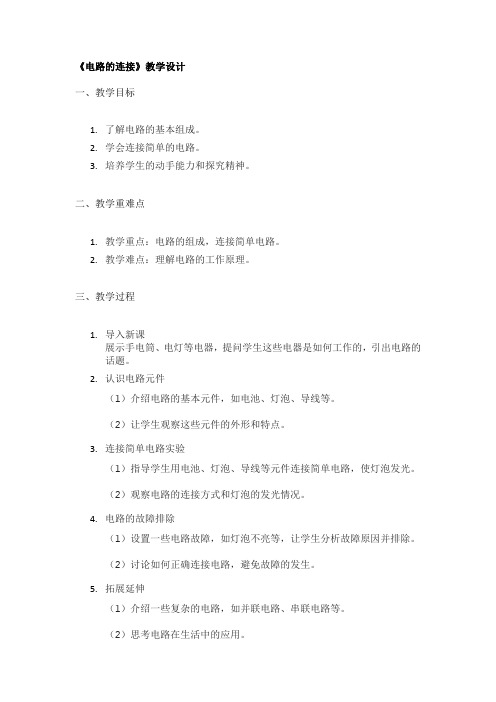 《电路的连接》教学设计

一、教学目标

1. 了解电路的基本组成。
2. 学会连接简单的电路。
3. 培养学生的动手能力和探究精神。

二、教学重难点

1. 教学重点：电路的组成，连接简单电路。
2. 教学难点：理解电路的工作原理。

三、教学过程

1. 导入新课
展示手电筒、电灯等电器，提问学生这些电器是如何工作的，引出电路的话题。
2. 认识电路元件
（1）介绍电路的基本元件，如电池、灯泡、导线等。
（2）让学生观察这些元件的外形和特点。
3. 连接简单电路实验
（1）指导学生用电池、灯泡、导线等元件连接简单电路，使灯泡发光。
（2）观察电路的连接方式和灯泡的发光情况。
4. 电路的故障排除
（1）设置一些电路故障，如灯泡不亮等，让学生分析故障原因并排除。
（2）讨论如何正确连接电路，避免故障的发生。
5. 拓展延伸
（1）介绍一些复杂的电路，如并联电路、串联电路等。
（2）思考电路在生活中的应用。